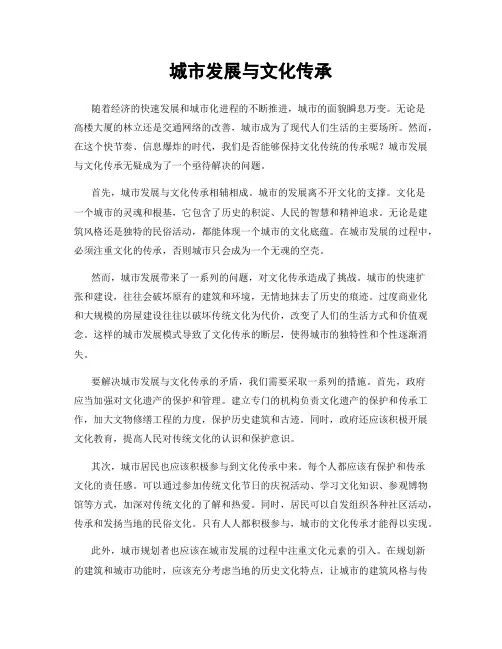 城市发展与文化传承

随着经济的快速发展和城市化进程的不断推进，城市的面貌瞬息万变。无论是高楼大厦的林立还是交通网络的改善，城市成为了现代人们生活的主要场所。然而，在这个快节奏、信息爆炸的时代，我们是否能够保持文化传统的传承呢？城市发展与文化传承无疑成为了一个亟待解决的问题。

首先，城市发展与文化传承相辅相成。城市的发展离不开文化的支撑。文化是一个城市的灵魂和根基，它包含了历史的积淀、人民的智慧和精神追求。无论是建筑风格还是独特的民俗活动，都能体现一个城市的文化底蕴。在城市发展的过程中，必须注重文化的传承，否则城市只会成为一个无魂的空壳。

然而，城市发展带来了一系列的问题，对文化传承造成了挑战。城市的快速扩张和建设，往往会破坏原有的建筑和环境，无情地抹去了历史的痕迹。过度商业化和大规模的房屋建设往往以破坏传统文化为代价，改变了人们的生活方式和价值观念。这样的城市发展模式导致了文化传承的断层，使得城市的独特性和个性逐渐消失。

要解决城市发展与文化传承的矛盾，我们需要采取一系列的措施。首先，政府应当加强对文化遗产的保护和管理。建立专门的机构负责文化遗产的保护和传承工作，加大文物修缮工程的力度，保护历史建筑和古迹。同时，政府还应该积极开展文化教育，提高人民对传统文化的认识和保护意识。

其次，城市居民也应该积极参与到文化传承中来。每个人都应该有保护和传承文化的责任感。可以通过参加传统文化节日的庆祝活动、学习文化知识、参观博物馆等方式，加深对传统文化的了解和热爱。同时，居民可以自发组织各种社区活动，传承和发扬当地的民俗文化。只有人人都积极参与，城市的文化传承才能得以实现。

此外，城市规划者也应该在城市发展的过程中注重文化元素的引入。在规划新的建筑和城市功能时，应该充分考虑当地的历史文化特点，让城市的建筑风格与传